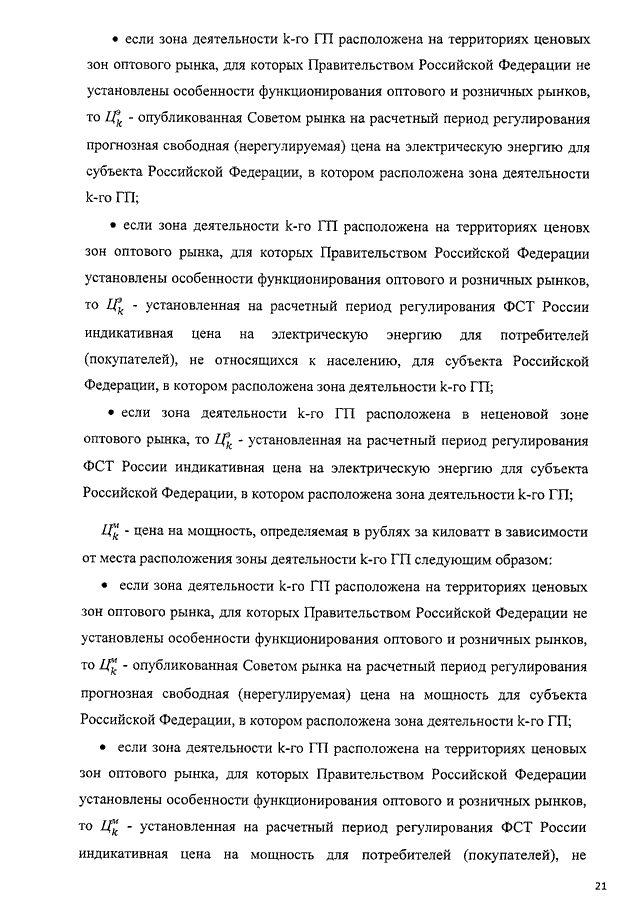 • если зона деятельности k-го ГП расположена на территориях ценовых зон оптового рынка, для которых Правительством Российской Федерации не установлены особенности функционирования оптового и розничных рынков, то $Ц_k^э$ - опубликованная Советом рынка на расчетный период регулирования прогнозная свободная (нерегулируемая) цена на электрическую энергию для субъекта Российской Федерации, в котором расположена зона деятельности k-го ГП;

• если зона деятельности k-го ГП расположена на территориях ценовх зон оптового рынка, для которых Правительством Российской Федерации установлены особенности функционирования оптового и розничных рынков, то $Ц_k^э$ - установленная на расчетный период регулирования ФСТ России индикативная цена на электрическую энергию для потребителей (покупателей), не относящихся к населению, для субъекта Российской Федерации, в котором расположена зона деятельности k-го ГП;

• если зона деятельности k-го ГП расположена в неценовой зоне оптового рынка, то $Ц_k^э$ - установленная на расчетный период регулирования ФСТ России индикативная цена на электрическую энергию для субъекта Российской Федерации, в котором расположена зона деятельности k-го ГП;

$Ц_k^м$ - цена на мощность, определяемая в рублях за киловатт в зависимости от места расположения зоны деятельности k-го ГП следующим образом:

• если зона деятельности k-го ГП расположена на территориях ценовых зон оптового рынка, для которых Правительством Российской Федерации не установлены особенности функционирования оптового и розничных рынков, то $Ц_k^м$ - опубликованная Советом рынка на расчетный период регулирования прогнозная свободная (нерегулируемая) цена на мощность для субъекта Российской Федерации, в котором расположена зона деятельности k-го ГП;

• если зона деятельности k-го ГП расположена на территориях ценовых зон оптового рынка, для которых Правительством Российской Федерации установлены особенности функционирования оптового и розничных рынков, то $Ц_k^м$ - установленная на расчетный период регулирования ФСТ России индикативная цена на мощность для потребителей (покупателей), не

21